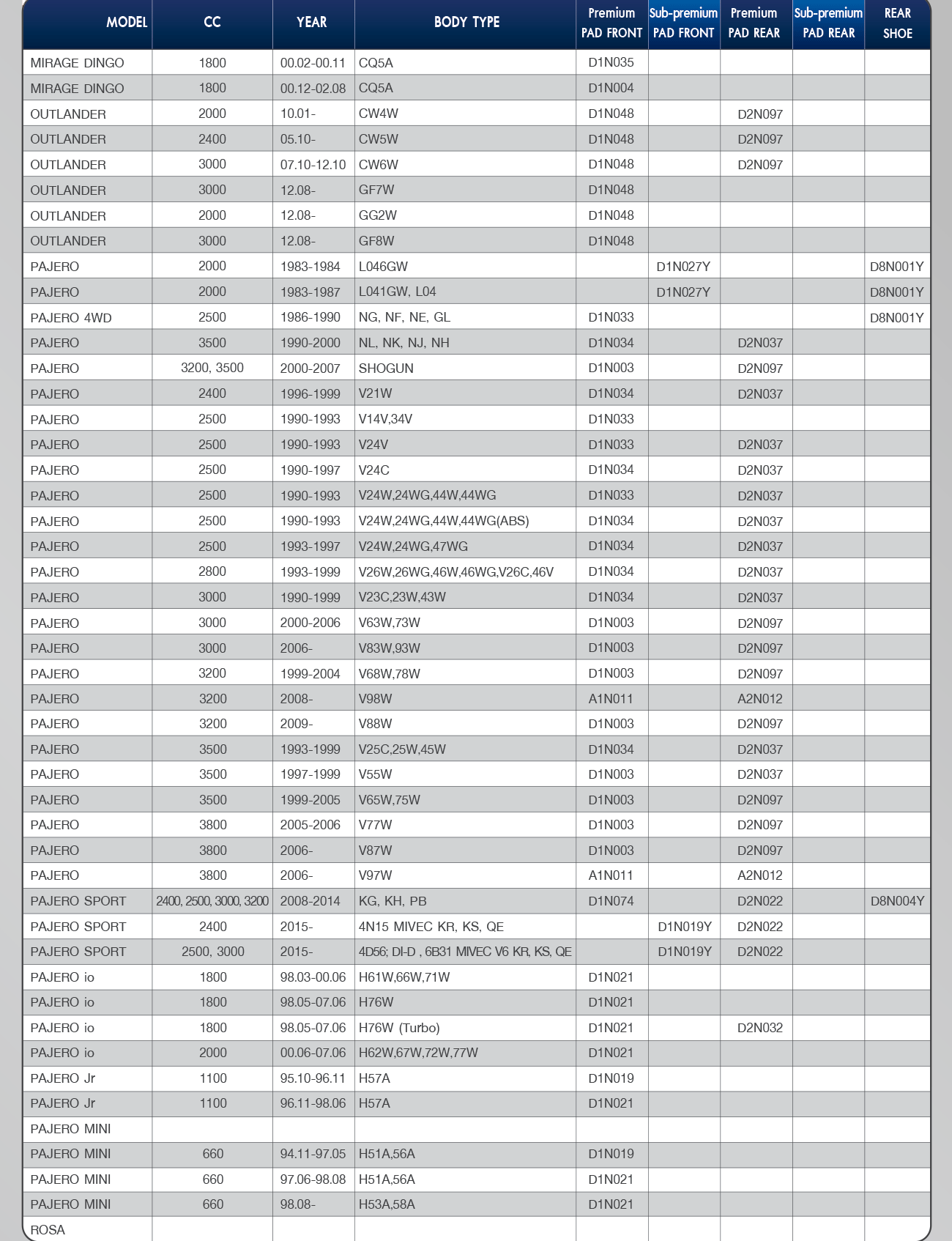 | MODEL | CC | YEAR | BODY TYPE | Premium PAD FRONT | Sub-premium PAD FRONT | Premium PAD REAR | Sub-premium PAD REAR | REAR SHOE |
|---|---|---|---|---|---|---|---|---|
| MIRAGE DINGO | 1800 | 00.02-00.11 | CQ5A | D1N035 | | | | |
| MIRAGE DINGO | 1800 | 00.12-02.08 | CQ5A | D1N004 | | | | |
| OUTLANDER | 2000 | 10.01- | CW4W | D1N048 | | D2N097 | | |
| OUTLANDER | 2400 | 05.10- | CW5W | D1N048 | | D2N097 | | |
| OUTLANDER | 3000 | 07.10-12.10 | CW6W | D1N048 | | D2N097 | | |
| OUTLANDER | 3000 | 12.08- | GF7W | D1N048 | | | | |
| OUTLANDER | 2000 | 12.08- | GG2W | D1N048 | | | | |
| OUTLANDER | 3000 | 12.08- | GF8W | D1N048 | | | | |
| PAJERO | 2000 | 1983-1984 | L046GW | | D1N027Y | | | D8N001Y |
| PAJERO | 2000 | 1983-1987 | L041GW, L04 | | D1N027Y | | | D8N001Y |
| PAJERO 4WD | 2500 | 1986-1990 | NG, NF, NE, GL | D1N033 | | | | D8N001Y |
| PAJERO | 3500 | 1990-2000 | NL, NK, NJ, NH | D1N034 | | D2N037 | | |
| PAJERO | 3200, 3500 | 2000-2007 | SHOGUN | D1N003 | | D2N097 | | |
| PAJERO | 2400 | 1996-1999 | V21W | D1N034 | | D2N037 | | |
| PAJERO | 2500 | 1990-1993 | V14V,34V | D1N033 | | | | |
| PAJERO | 2500 | 1990-1993 | V24V | D1N033 | | D2N037 | | |
| PAJERO | 2500 | 1990-1997 | V24C | D1N034 | | D2N037 | | |
| PAJERO | 2500 | 1990-1993 | V24W,24WG,44W,44WG | D1N033 | | D2N037 | | |
| PAJERO | 2500 | 1990-1993 | V24W,24WG,44W,44WG(ABS) | D1N034 | | D2N037 | | |
| PAJERO | 2500 | 1993-1997 | V24W,24WG,47WG | D1N034 | | D2N037 | | |
| PAJERO | 2800 | 1993-1999 | V26W,26WG,46W,46WG,V26C,46V | D1N034 | | D2N037 | | |
| PAJERO | 3000 | 1990-1999 | V23C,23W,43W | D1N034 | | D2N037 | | |
| PAJERO | 3000 | 2000-2006 | V63W,73W | D1N003 | | D2N097 | | |
| PAJERO | 3000 | 2006- | V83W,93W | D1N003 | | D2N097 | | |
| PAJERO | 3200 | 1999-2004 | V68W,78W | D1N003 | | D2N097 | | |
| PAJERO | 3200 | 2008- | V98W | A1N011 | | A2N012 | | |
| PAJERO | 3200 | 2009- | V88W | D1N003 | | D2N097 | | |
| PAJERO | 3500 | 1993-1999 | V25C,25W,45W | D1N034 | | D2N037 | | |
| PAJERO | 3500 | 1997-1999 | V55W | D1N003 | | D2N037 | | |
| PAJERO | 3500 | 1999-2005 | V65W,75W | D1N003 | | D2N097 | | |
| PAJERO | 3800 | 2005-2006 | V77W | D1N003 | | D2N097 | | |
| PAJERO | 3800 | 2006- | V87W | D1N003 | | D2N097 | | |
| PAJERO | 3800 | 2006- | V97W | A1N011 | | A2N012 | | |
| PAJERO SPORT | 2400, 2500, 3000, 3200 | 2008-2014 | KG, KH, PB | D1N074 | | D2N022 | | D8N004Y |
| PAJERO SPORT | 2400 | 2015- | 4N15 MIVEC KR, KS, QE | | D1N019Y | D2N022 | | |
| PAJERO SPORT | 2500, 3000 | 2015- | 4D56; DI-D , 6B31 MIVEC V6 KR, KS, QE | | D1N019Y | D2N022 | | |
| PAJERO io | 1800 | 98.03-00.06 | H61W,66W,71W | D1N021 | | | | |
| PAJERO io | 1800 | 98.05-07.06 | H76W | D1N021 | | | | |
| PAJERO io | 1800 | 98.05-07.06 | H76W (Turbo) | D1N021 | | D2N032 | | |
| PAJERO io | 2000 | 00.06-07.06 | H62W,67W,72W,77W | D1N021 | | | | |
| PAJERO Jr | 1100 | 95.10-96.11 | H57A | D1N019 | | | | |
| PAJERO Jr | 1100 | 96.11-98.06 | H57A | D1N021 | | | | |
| PAJERO MINI | | | | | | | | |
| PAJERO MINI | 660 | 94.11-97.05 | H51A,56A | D1N019 | | | | |
| PAJERO MINI | 660 | 97.06-98.08 | H51A,56A | D1N021 | | | | |
| PAJERO MINI | 660 | 98.08- | H53A,58A | D1N021 | | | | |
| ROSA | | | | | | | | |